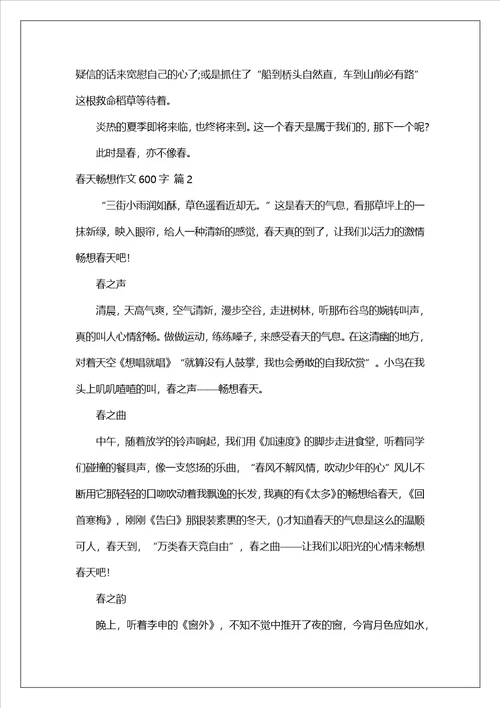 疑信的话来宽慰自己的心了;或是抓住了“船到桥头自然直，车到山前必有路”这根救命稻草等待着。

炎热的夏季即将来临，也终将来到。这一个春天是属于我们的，那下一个呢?

此时是春，亦不像春。

春天畅想作文 600 字 篇 2

“三街小雨润如酥，草色遥看近却无。”这是春天的气息，看那草坪上的一抹新绿，映入眼帘，给人一种清新的感觉，春天真的到了，让我们以活力的激情畅想春天吧!

春之声

清晨，天高气爽，空气清新，漫步空谷，走进树林，听那布谷鸟的婉转叫声，真的叫人心情舒畅。做做运动，练练嗓子，来感受春天的气息。在这清幽的地方，对着天空《想唱就唱》“就算没有人鼓掌，我也会勇敢的自我欣赏”。小鸟在我头上叽叽喳喳的叫，春之声——畅想春天。

春之曲

中午，随着放学的铃声响起，我们用《加速度》的脚步走进食堂，听着同学们碰撞的餐具声，像一支悠扬的乐曲，“春风不解风情，吹动少年的心”风儿不断用它那轻轻的口吻吹动着我飘逸的长发，我真的有《太多》的畅想给春天，《回首寒梅》，刚刚《告白》那银装素裹的冬天，()才知道春天的气息是这么的温顺可人，春天到，“万类春天竞自由”，春之曲——让我们以阳光的心情来畅想春天吧!

春之韵

晚上，听着李申的《窗外》，不知不觉中推开了夜的窗，今宵月色应如水，